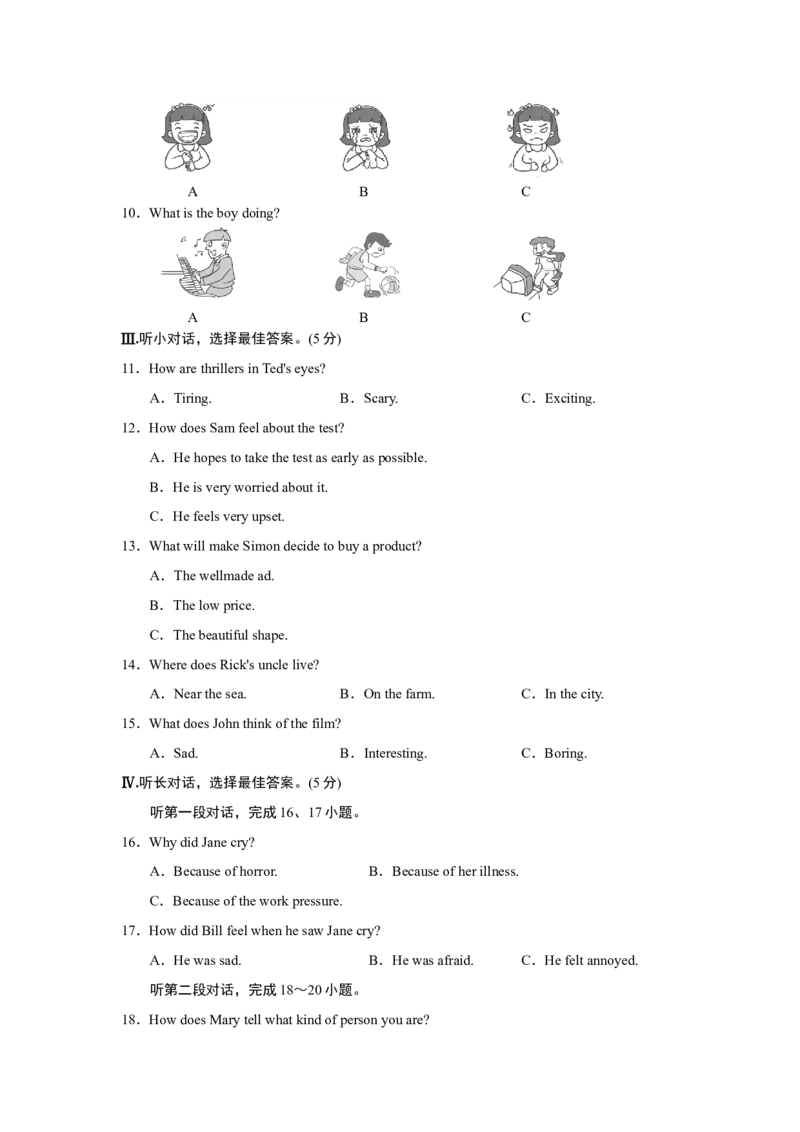 A B C

10．What is the boy doing?

A B C

Ⅲ.听小对话，选择最佳答案。(5分)

11．How are thrillers in Ted's eyes?

A．Tiring. B．Scary. C．Exciting.

12．How does Sam feel about the test?

A．He hopes to take the test as early as possible.

B．He is very worried about it.

C．He feels very upset.

13．What will make Simon decide to buy a product?

A．The wellmade ad.

B．The low price.

C．The beautiful shape.

14．Where does Rick's uncle live?

A．Near the sea. B．On the farm. C．In the city.

15．What does John think of the film?

A．Sad. B．Interesting. C．Boring.

Ⅳ.听长对话，选择最佳答案。(5分)

听第一段对话，完成16、17小题。

16．Why did Jane cry?

A．Because of horror. B．Because of her illness.

C．Because of the work pressure.

17．How did Bill feel when he saw Jane cry?

A．He was sad. B．He was afraid. C．He felt annoyed.

听第二段对话，完成18～20小题。

18．How does Mary tell what kind of person you are?